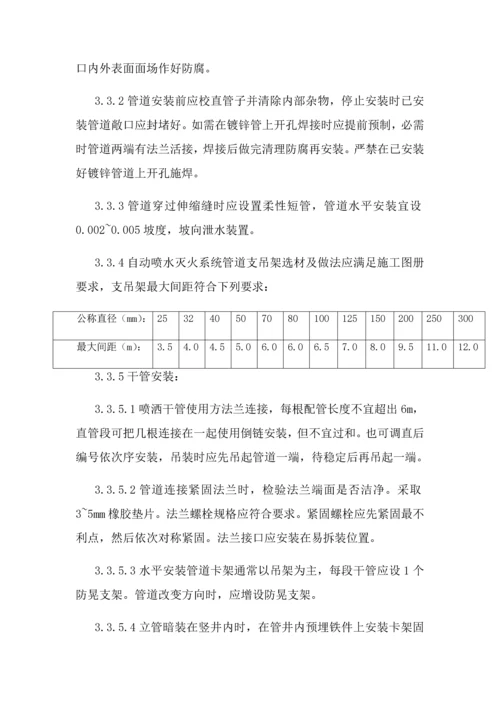 口内外表面面场作好防腐。

3.3.2 管道安装前应校直管子并清除内部杂物，停止安装时已安装管道敞口应封堵好。如需在镀锌管上开孔焊接时应提前预制，必需时管道两端有法兰活接，焊接后做完清理防腐再安装。严禁在已安装好镀锌管道上开孔施焊。

3.3.3 管道穿过伸缩缝时应设置柔性短管，管道水平安装宜设 0.002~0.005 坡度，坡向泄水装置。

3.3.4 自动喷水灭火系统管道支吊架选材及做法应满足施工图册要求，支吊架最大间距符合下列要求：

| 公称直径（mm）: | 25 | 32 | 40 | 50 | 70 | 80 | 100 | 125 | 150 | 200 | 250 | 300 |
|---|---|---|---|---|---|---|---|---|---|---|---|---|
| 最大间距（m）: | 3.5 | 4.0 | 4.5 | 5.0 | 6.0 | 6.0 | 6.5 | 7.0 | 8.0 | 9.5 | 11.0 | 12.0 |

3.3.5 干管安装：

3.3.5.1 喷洒干管使用方法兰连接，每根配管长度不宜超出 6m，直管段可把几根连接在一起使用倒链安装，但不宜过和。也可调直后编号依次序安装，吊装时应先吊起管道一端，待稳定后再吊起一端。

3.3.5.2 管道连接紧固法兰时，检验法兰端面是否洁净。采取 3~5mm 橡胶垫片。法兰螺栓规格应符合要求。紧固螺栓应先紧固最不利点，然后依次对称紧固。法兰接口应安装在易拆装位置。

3.3.5.3 水平安装管道卡架通常以吊架为主，每段干管应设 1 个防晃支架。管道改变方向时，应增设防晃支架。

3.3.5.4 立管暗装在竖井内时，在管井内预埋铁件上安装卡架固